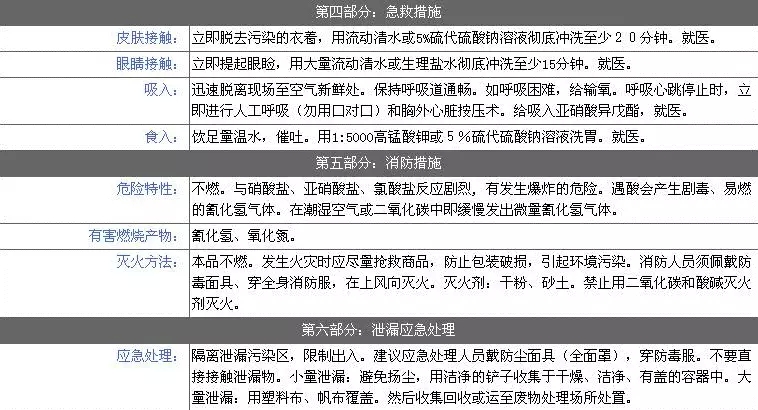 第四部分：急救措施

| | |
|---|---|
| 皮肤接触： | 立即脱去污染的衣着，用流动清水或5%硫代硫酸钠溶液彻底冲洗至少２０分钟。就医。 |
| 眼睛接触： | 立即提起眼睑，用大量流动清水或生理盐水彻底冲洗至少15分钟。就医。 |
| 吸入： | 迅速脱离现场至空气新鲜处。保持呼吸道通畅。如呼吸困难，给输氧。呼吸心跳停止时，立即进行人工呼吸（勿用口对口）和胸外心脏按压术。给吸入亚硝酸异戊酯，就医。 |
| 食入： | 饮足量温水，催吐。用1:5000高锰酸钾或５％硫代硫酸钠溶液洗胃。就医。 |

第五部分：消防措施

| | |
|---|---|
| 危险特性： | 不燃。与硝酸盐、亚硝酸盐、氯酸盐反应剧烈，有发生爆炸的危险。遇酸会产生剧毒、易燃的氰化氢气体。在潮湿空气或二氧化碳中即缓慢发出微量氰化氢气体。 |
| 有害燃烧产物： | 氰化氢、氧化氮。 |
| 灭火方法： | 本品不燃。发生火灾时应尽量抢救商品，防止包装破损，引起环境污染。消防人员须佩戴防毒面具、穿全身消防服，在上风向灭火。灭火剂：干粉、砂土。禁止用二氧化碳和酸碱灭火剂灭火。 |

第六部分：泄漏应急处理

| | |
|---|---|
| 应急处理： | 隔离泄漏污染区，限制出入。建议应急处理人员戴防尘面具（全面罩），穿防毒服。不要直接接触泄漏物。小量泄漏：避免扬尘，用洁净的铲子收集于干燥、洁净、有盖的容器中。大量泄漏：用塑料布、帆布覆盖。然后收集回收或运至废物处理场所处置。 |